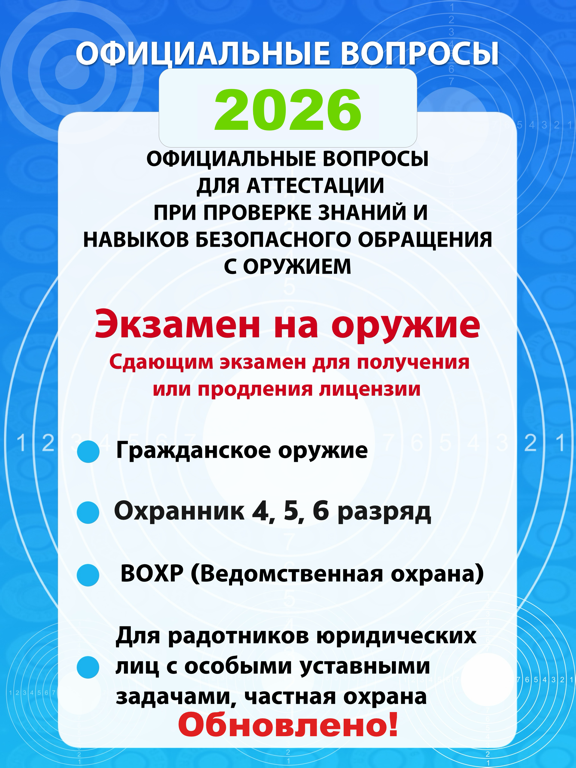 ОФИЦИАЛЬНЫЕ ВОПРОСЫ

2026

ОФИЦИАЛЬНЫЕ ВОПРОСЫ ДЛЯ АТТЕСТАЦИИ ПРИ ПРОВЕРКЕ ЗНАНИЙ И НАВЫКОВ БЕЗОПАСНОГО ОБРАЩЕНИЯ С ОРУЖИЕМ

Экзамен на оружие

Сдающим экзамен для получения или продления лицензии

Гражданское оружие

Охранник 4, 5, 6 разряд

ВОХР (Ведомственная охрана)

Для радотников юридических лиц с особыми уставными задачами, частная охрана

Обновлено!